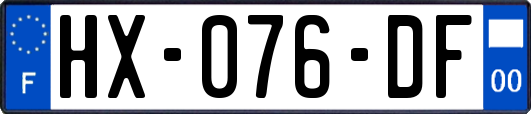 F
HX-076-DF
00